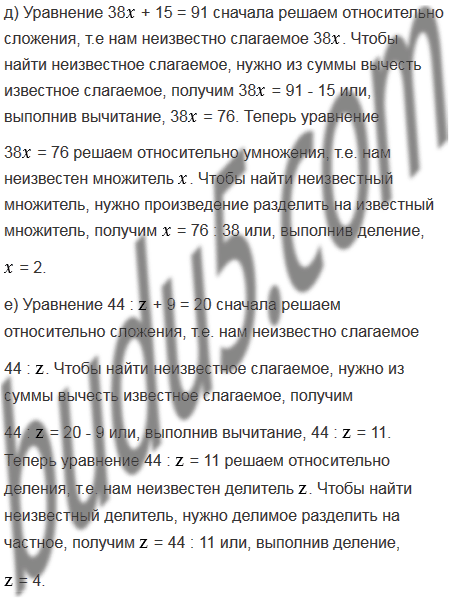 д) Уравнение $38x + 15 = 91$ сначала решаем относительно сложения, т.е нам неизвестно слагаемое $38x$. Чтобы найти неизвестное слагаемое, нужно из суммы вычесть известное слагаемое, получим $38x = 91 - 15$ или, выполнив вычитание, $38x = 76$. Теперь уравнение

$38x = 76$ решаем относительно умножения, т.е. нам неизвестен множитель $x$. Чтобы найти неизвестный множитель, нужно произведение разделить на известный множитель, получим $x = 76 : 38$ или, выполнив деление,

$x = 2$.

е) Уравнение $44 : z + 9 = 20$ сначала решаем относительно сложения, т.е. нам неизвестно слагаемое

$44 : z$. Чтобы найти неизвестное слагаемое, нужно из суммы вычесть известное слагаемое, получим

$44 : z = 20 - 9$ или, выполнив вычитание, $44 : z = 11$. Теперь уравнение $44 : z = 11$ решаем относительно деления, т.е. нам неизвестен делитель $z$. Чтобы найти неизвестный делитель, нужно делимое разделить на частное, получим $z = 44 : 11$ или, выполнив деление,

$z = 4$.

budu5.com